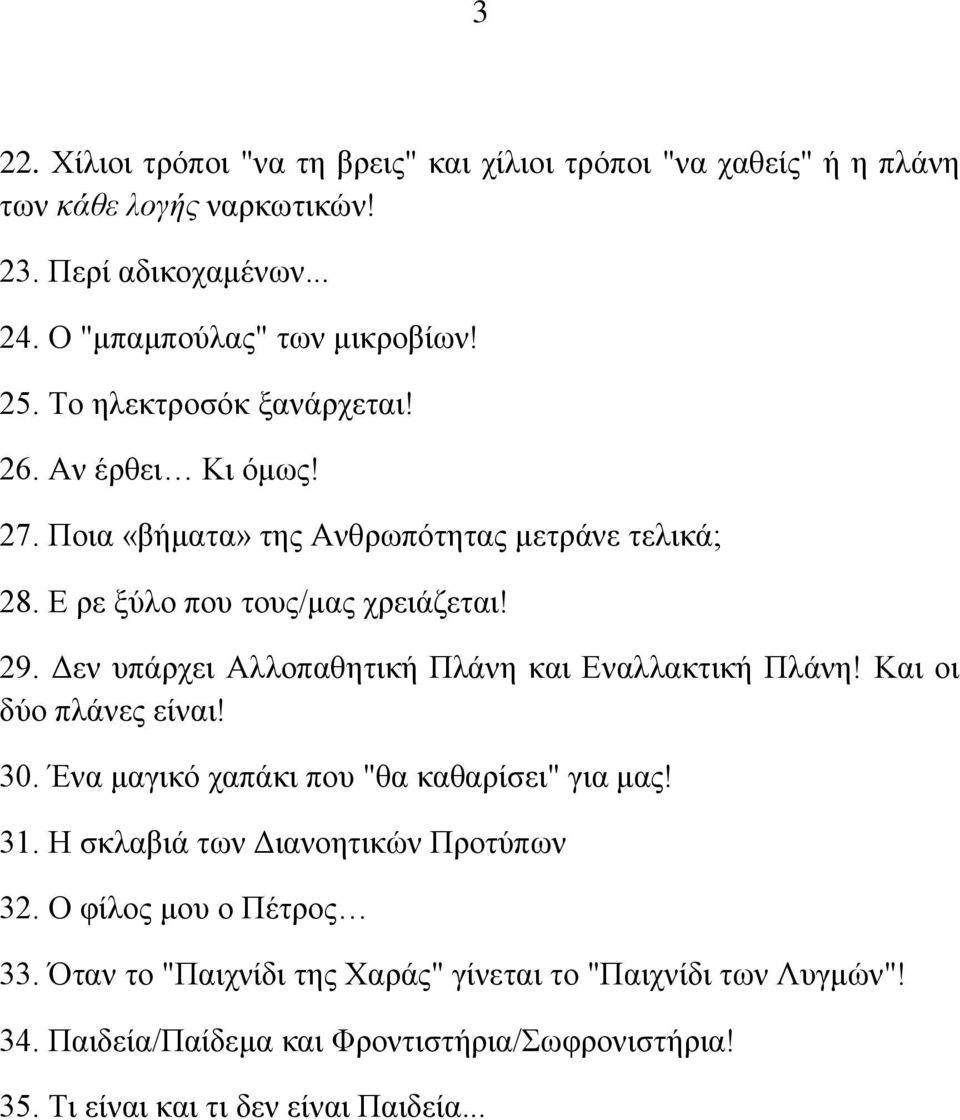 3

22. Χίλιοι τρόποι "να τη βρεις" και χίλιοι τρόποι "να χαθείς" ή η πλάνη των κάθε λογής ναρκωτικών!

23. Περί αδικοχαμένων...

24. Ο "μπαμπούλας" των μικροβίων!

25. Το ηλεκτροσόκ ξανάρχεται!

26. Αν έρθει… Κι όμως!

27. Ποια «βήματα» της Ανθρωπότητας μετράνε τελικά;

28. Ε ρε ξύλο που τους/μας χρειάζεται!

29. Δεν υπάρχει Αλλοπαθητική Πλάνη και Εναλλακτική Πλάνη! Και οι δύο πλάνες είναι!

30. Ένα μαγικό χαπάκι που "θα καθαρίσει" για μας!

31. Η σκλαβιά των Διανοητικών Προτύπων

32. Ο φίλος μου ο Πέτρος…

33. Όταν το "Παιχνίδι της Χαράς" γίνεται το "Παιχνίδι των Λυγμών"!

34. Παιδεία/Παίδεμα και Φροντιστήρια/Σωφρονιστήρια!

35. Τι είναι και τι δεν είναι Παιδεία...